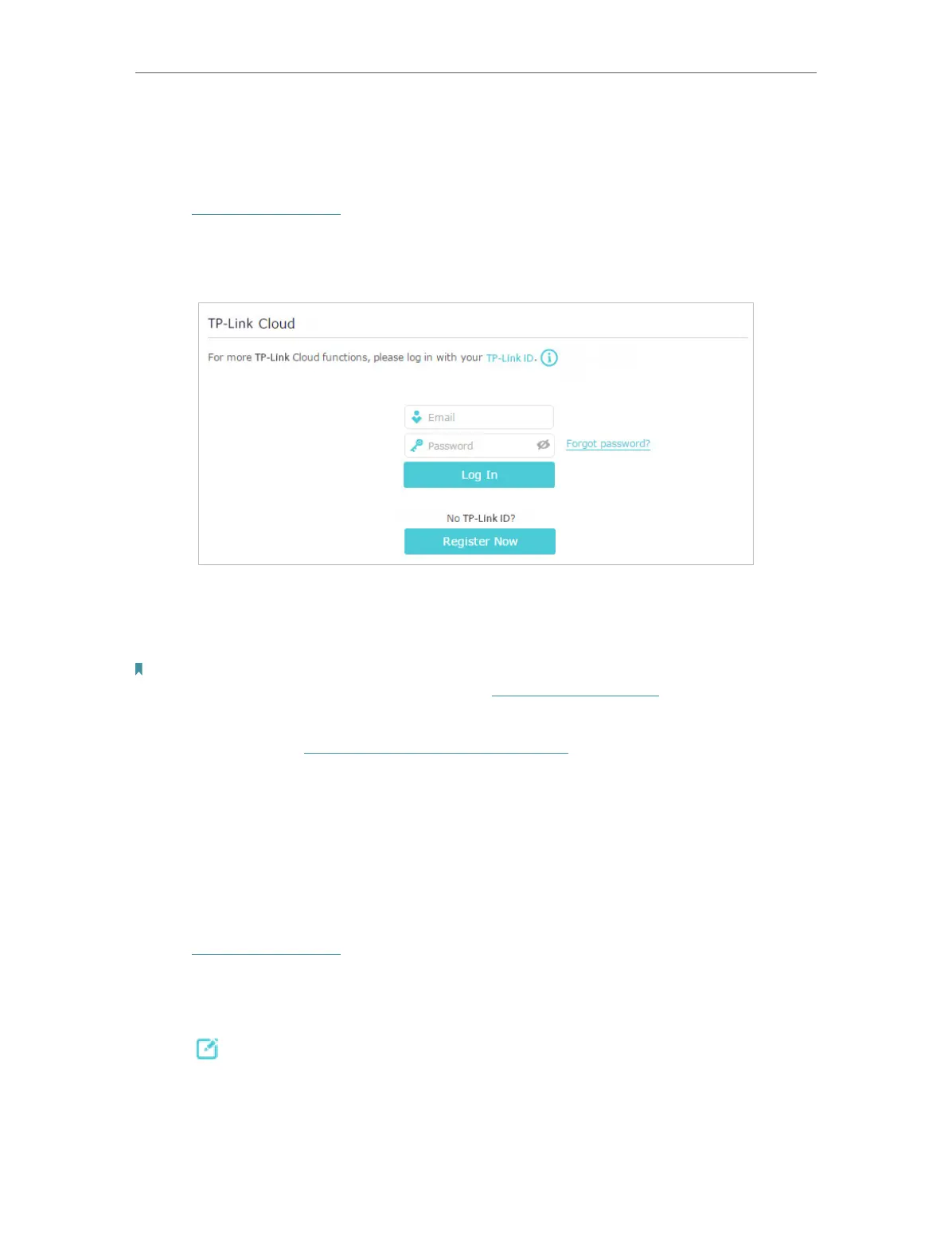 TP-Link Cloud

For more TP-Link Cloud functions, please log in with your TP-Link ID.

Email

Password

Forgot password?

Log In

No TP-Link ID?

Register Now